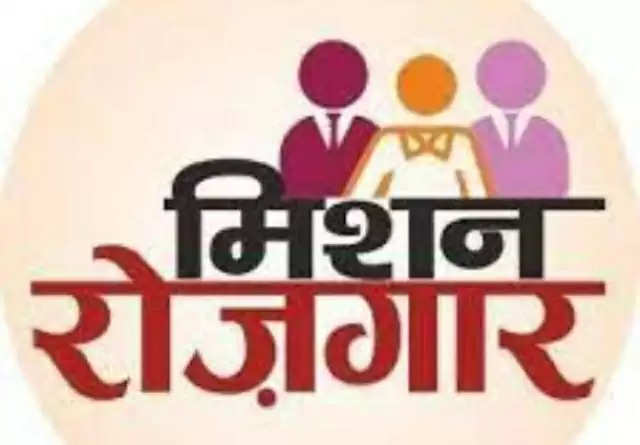 मिशन
रोज़गार